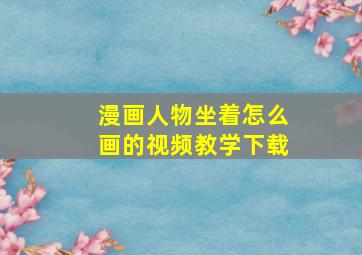 漫画人物坐着怎么画的视频教学下载